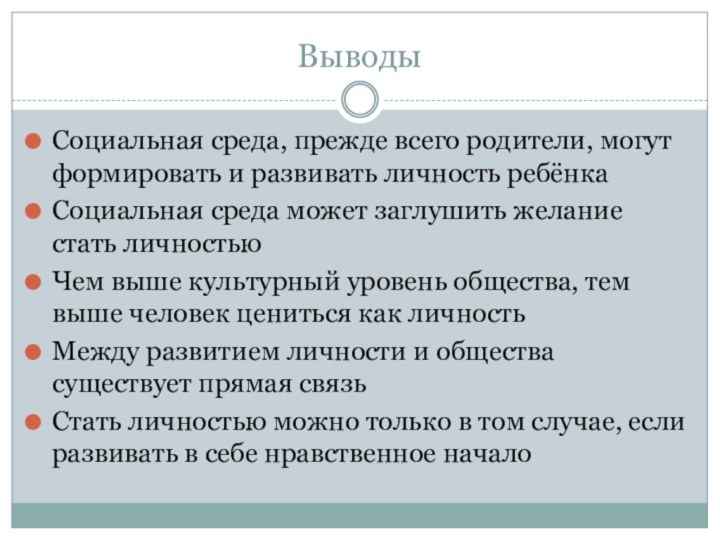 Выводы

Социальная среда, прежде всего родители, могут формировать и развивать личность ребёнка

Социальная среда может заглушить желание стать личностью

Чем выше культурный уровень общества, тем выше человек цениться как личность

Между развитием личности и общества существует прямая связь

Стать личностью можно только в том случае, если развивать в себе нравственное начало